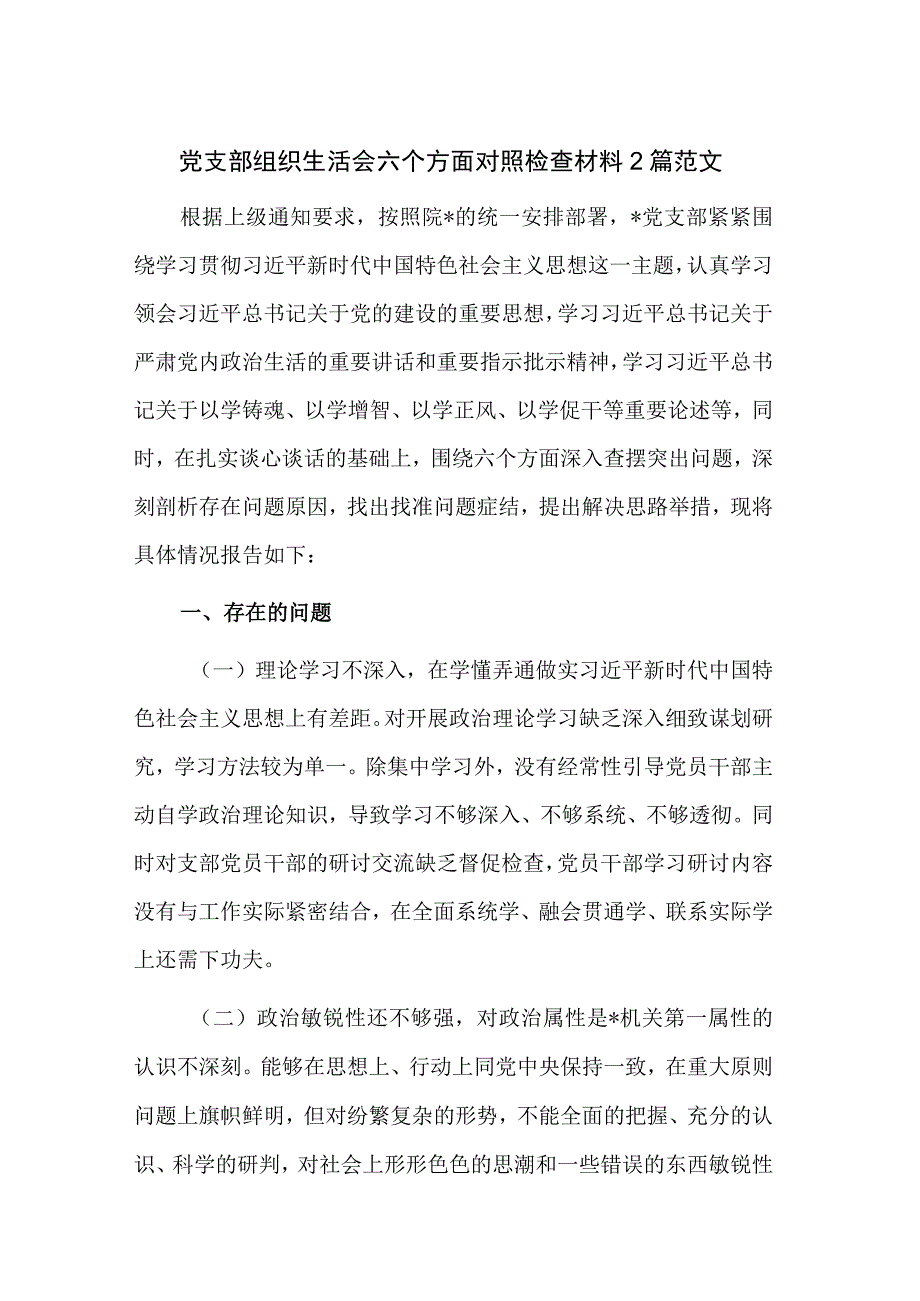 党支部组织生活会六个方面对照检查材料2篇范文

根据上级通知要求，按照院*的统一安排部署，*党支部紧紧围绕学习贯彻习近平新时代中国特色社会主义思想这一主题，认真学习领会习近平总书记关于党的建设的重要思想，学习习近平总书记关于严肃党内政治生活的重要讲话和重要指示批示精神，学习习近平总书记关于以学铸魂、以学增智、以学正风、以学促干等重要论述等，同时，在扎实谈心谈话的基础上，围绕六个方面深入查摆突出问题，深刻剖析存在问题原因，找出找准问题症结，提出解决思路举措，现将具体情况报告如下：

一、存在的问题

（一）理论学习不深入，在学懂弄通做实习近平新时代中国特色社会主义思想上有差距。对开展政治理论学习缺乏深入细致谋划研究，学习方法较为单一。除集中学习外，没有经常性引导党员干部主动自学政治理论知识，导致学习不够深入、不够系统、不够透彻。同时对支部党员干部的研讨交流缺乏督促检查，党员干部学习研讨内容没有与工作实际紧密结合，在全面系统学、融会贯通学、联系实际学上还需下功夫。

（二）政治敏锐性还不够强，对政治属性是*机关第一属性的认识不深刻。能够在思想上、行动上同党中央保持一致，在重大原则问题上旗帜鲜明，但对纷繁复杂的形势，不能全面的把握、充分的认识、科学的研判，对社会上形形色色的思潮和一些错误的东西敏锐性